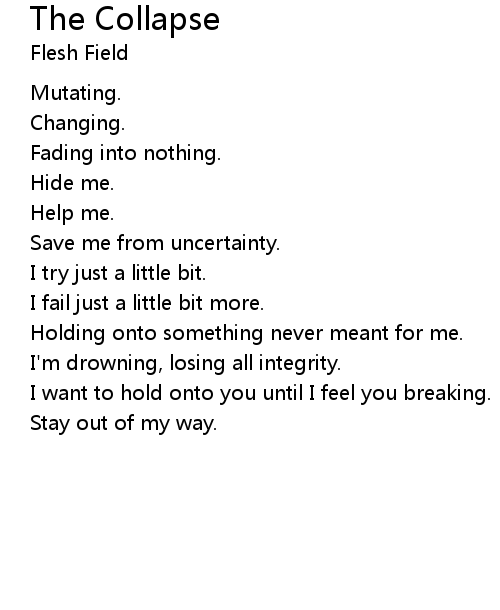 The Collapse
Flesh Field

Mutating.
Changing.
Fading into nothing.
Hide me.
Help me.
Save me from uncertainty.
I try just a little bit.
I fail just a little bit more.
Holding onto something never meant for me.
I'm drowning, losing all integrity.
I want to hold onto you until I feel you breaking.
Stay out of my way.